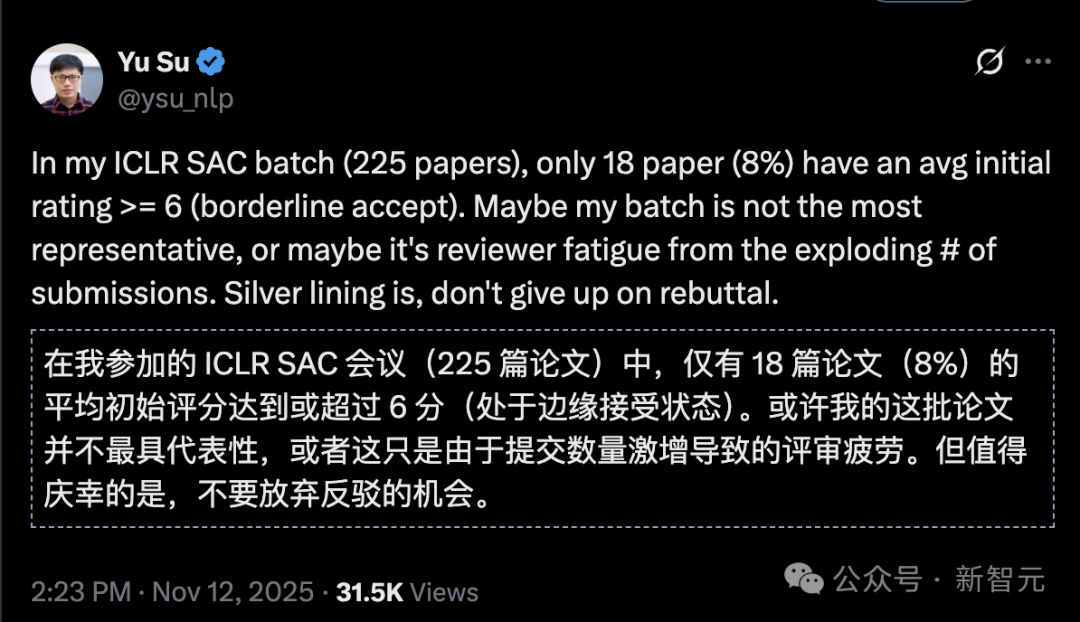 Yu Su
@ysu_nlp

In my ICLR SAC batch (225 papers), only 18 paper (8%) have an avg initial rating >= 6 (borderline accept). Maybe my batch is not the most representative, or maybe it's reviewer fatigue from the exploding # of submissions. Silver lining is, don't give up on rebuttal.

在我参加的 ICLR SAC 会议（225 篇论文）中，仅有 18 篇论文（8%）的平均初始评分达到或超过 6 分（处于边缘接受状态）。或许我的这批论文并不最具代表性，或者这只是由于提交数量激增导致的评审疲劳。但值得庆幸的是，不要放弃反驳的机会。

2:23 PM · Nov 12, 2025 · 31.5K Views

公众号 · 新智元